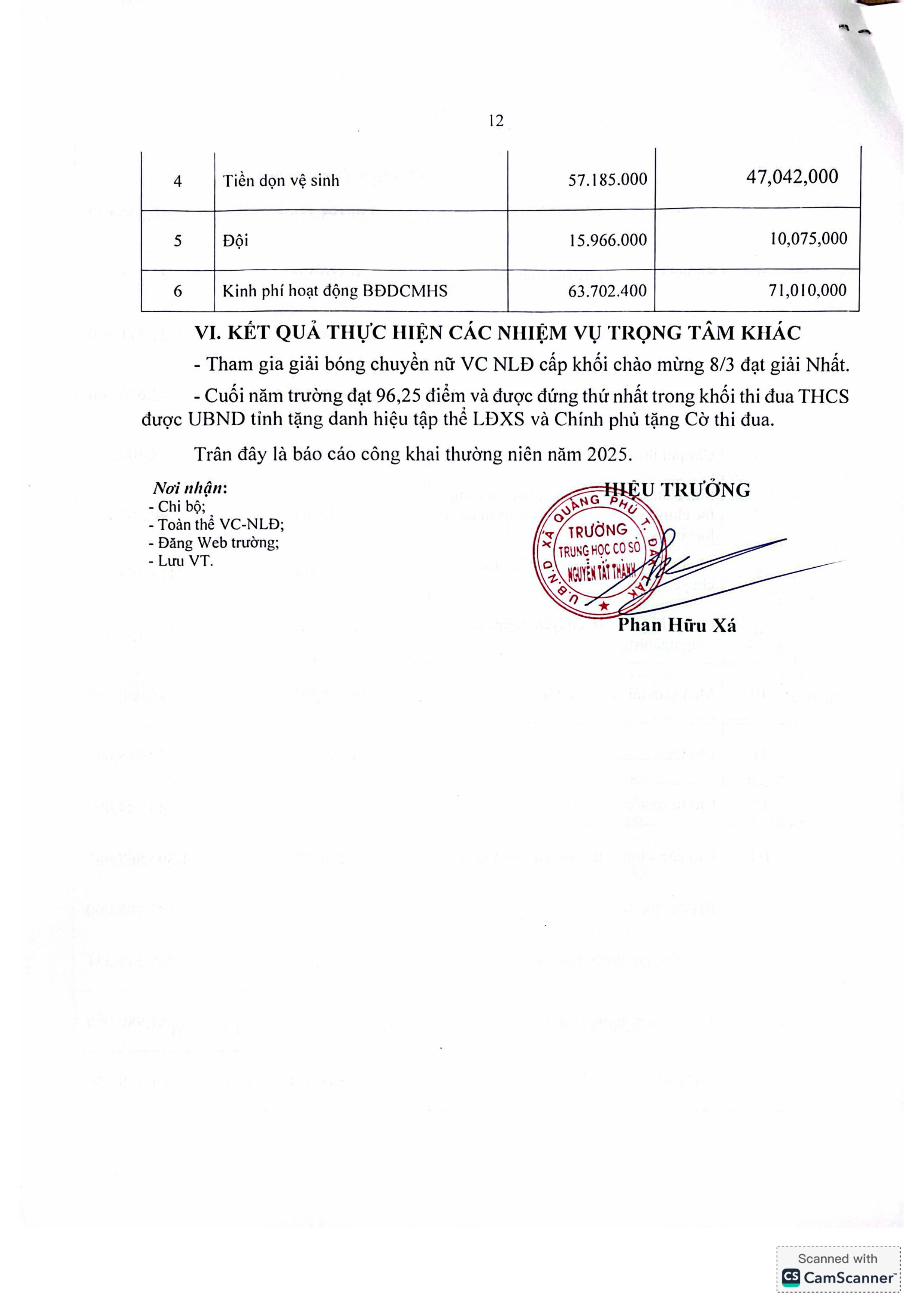 12

| 4 | Tiền dọn vệ sinh | 57.185.000 | 47,042,000 |
|---|---|---|---|
| 5 | Đội | 15.966.000 | 10,075,000 |
| 6 | Kinh phí hoạt động BĐDCMHS | 63.702.400 | 71,010,000 |

VI. KẾT QUẢ THỰC HIỆN CÁC NHIỆM VỤ TRỌNG TÂM KHÁC

- Tham gia giải bóng chuyền nữ VC NLĐ cấp khối chào mừng 8/3 đạt giải Nhất.

- Cuối năm trường đạt 96,25 điểm và được đứng thứ nhất trong khối thi đua THCS được UBND tỉnh tặng danh hiệu tập thể LĐXS và Chính phủ tặng Cờ thi đua.

Trân đây là báo cáo công khai thường niên năm 2025.

Nơi nhận:
- Chi bộ;
- Toàn thể VC-NLĐ;
- Đăng Web trường;
- Lưu VT.

HIỆU TRƯỞNG

U.B.N.D XÃ QUẢNG PHÚ T. ĐẮK LẮK
TRƯỜNG
TRUNG HỌC CƠ SỞ
NGUYỄN TẤT THÀNH

Phan Hữu Xá

Scanned with
CamScanner